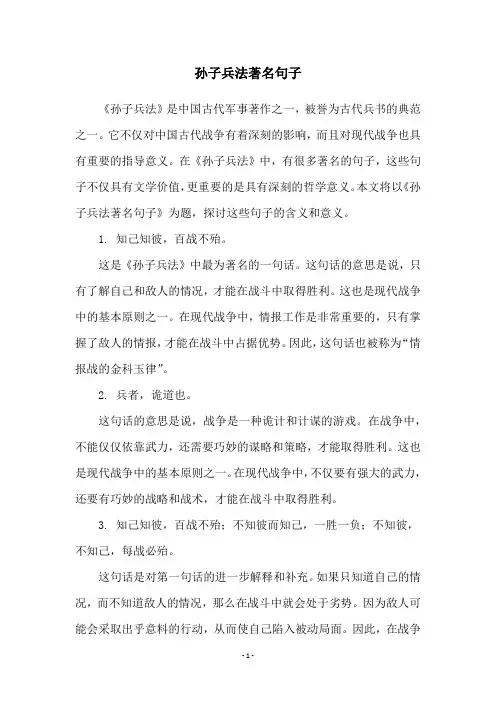 孙子兵法著名句子

《孙子兵法》是中国古代军事著作之一，被誉为古代兵书的典范之一。它不仅对中国古代战争有着深刻的影响，而且对现代战争也具有重要的指导意义。在《孙子兵法》中，有很多著名的句子，这些句子不仅具有文学价值，更重要的是具有深刻的哲学意义。本文将以《孙子兵法著名句子》为题，探讨这些句子的含义和意义。

1. 知己知彼，百战不殆。

这是《孙子兵法》中最为著名的一句话。这句话的意思是说，只有了解自己和敌人的情况，才能在战斗中取得胜利。这也是现代战争中的基本原则之一。在现代战争中，情报工作是非常重要的，只有掌握了敌人的情报，才能在战斗中占据优势。因此，这句话也被称为“情报战的金科玉律”。

2. 兵者，诡道也。

这句话的意思是说，战争是一种诡计和计谋的游戏。在战争中，不能仅仅依靠武力，还需要巧妙的谋略和策略，才能取得胜利。这也是现代战争中的基本原则之一。在现代战争中，不仅要有强大的武力，还要有巧妙的战略和战术，才能在战斗中取得胜利。

3. 知己知彼，百战不殆；不知彼而知己，一胜一负；不知彼，不知己，每战必殆。

这句话是对第一句话的进一步解释和补充。如果只知道自己的情况，而不知道敌人的情况，那么在战斗中就会处于劣势。因为敌人可能会采取出乎意料的行动，从而使自己陷入被动局面。因此，在战争

- 1 -